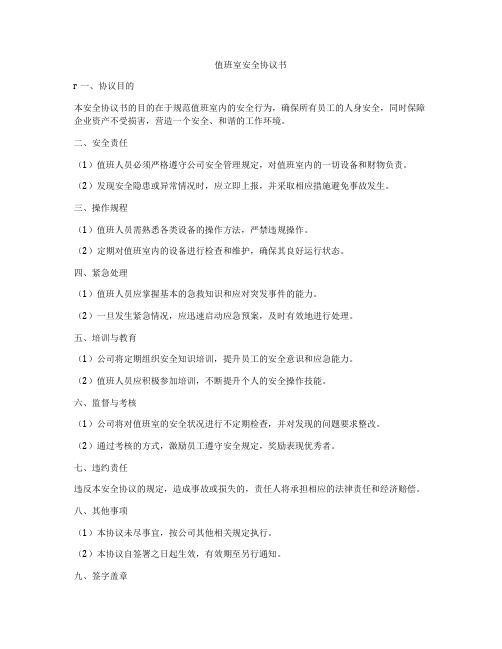 值班室安全协议书

r 一、协议目的

本安全协议书的目的在于规范值班室内的安全行为，确保所有员工的人身安全，同时保障企业资产不受损害，营造一个安全、和谐的工作环境。

二、安全责任

（1）值班人员必须严格遵守公司安全管理规定，对值班室内的一切设备和财物负责。

（2）发现安全隐患或异常情况时，应立即上报，并采取相应措施避免事故发生。

三、操作规程

（1）值班人员需熟悉各类设备的操作方法，严禁违规操作。

（2）定期对值班室内的设备进行检查和维护，确保其良好运行状态。

四、紧急处理

（1）值班人员应掌握基本的急救知识和应对突发事件的能力。

（2）一旦发生紧急情况，应迅速启动应急预案，及时有效地进行处理。

五、培训与教育

（1）公司将定期组织安全知识培训，提升员工的安全意识和应急能力。

（2）值班人员应积极参加培训，不断提升个人的安全操作技能。

六、监督与考核

（1）公司将对值班室的安全状况进行不定期检查，并对发现的问题要求整改。

（2）通过考核的方式，激励员工遵守安全规定，奖励表现优秀者。

七、违约责任

违反本安全协议的规定，造成事故或损失的，责任人将承担相应的法律责任和经济赔偿。

八、其他事项

（1）本协议未尽事宜，按公司其他相关规定执行。

（2）本协议自签署之日起生效，有效期至另行通知。

九、签字盖章